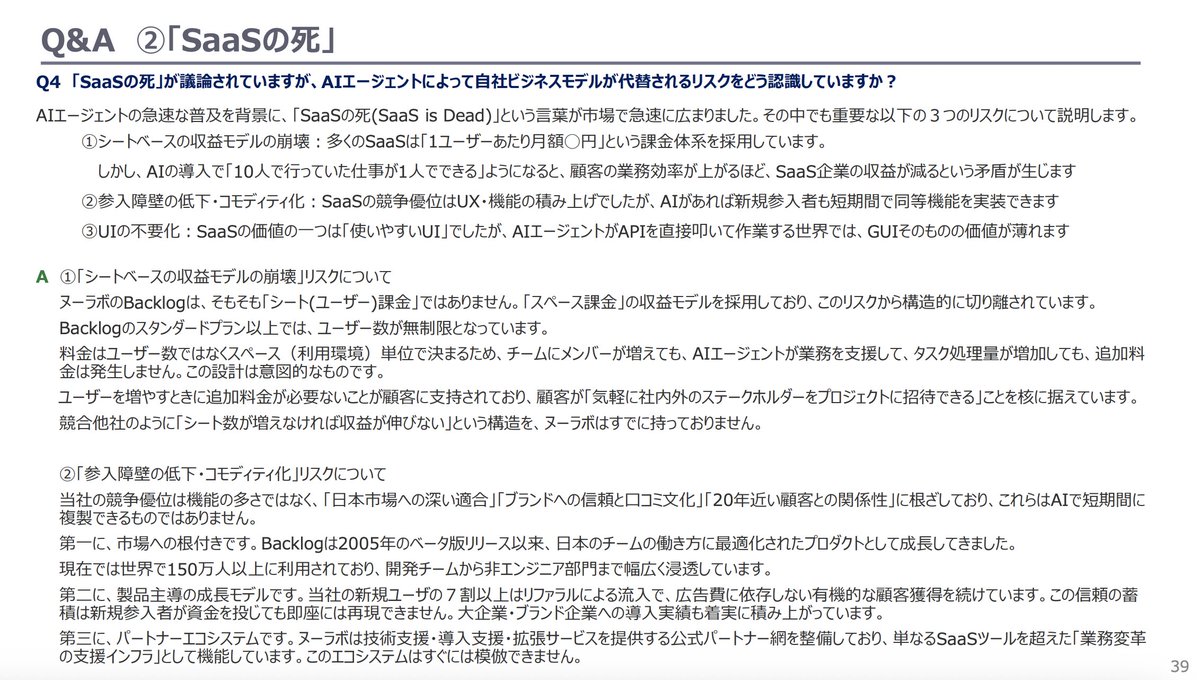 Q&A ②「SaaSの死」

Q4 「SaaSの死」が議論されていますが、AIエージェントによって自社ビジネスモデルが代替されるリスクをどう認識していますか？

AIエージェントの急速な普及を背景に、「SaaSの死(SaaS is Dead)」という言葉が市場で急速に広まりました。その中でも重要な以下の３つのリスクについて説明します。

①シートベースの収益モデルの崩壊：多くのSaaSは「1ユーザーあたり月額○円」という課金体系を採用しています。

しかし、AIの導入で「10人で行っていた仕事が1人でできる」ようになると、顧客の業務効率が上がるほど、SaaS企業の収益が減るという矛盾が生じます

②参入障壁の低下・コモディティ化：SaaSの競争優位はUX・機能の積み上げでしたが、AIがあれば新規参入者も短期間で同等機能を実装できます

③UIの不要化：SaaSの価値の一つは「使いやすいUI」でしたが、AIエージェントがAPIを直接叩いて作業する世界では、GUIそのものの価値が薄れます

A ①「シートベースの収益モデルの崩壊」リスクについて

ヌーラボのBacklogは、そもそも「シート(ユーザー)課金」ではありません。「スペース課金」の収益モデルを採用しており、このリスクから構造的に切り離されています。

Backlogのスタンダードプラン以上では、ユーザー数が無制限となっています。

料金はユーザー数ではなくスペース（利用環境）単位で決まるため、チームにメンバーが増えても、AIエージェントが業務を支援して、タスク処理量が増加しても、追加料金は発生しません。この設計は意図的なものです。

ユーザーを増やすときに追加料金が必要ないことが顧客に支持されており、顧客が「気軽に社内外のステークホルダーをプロジェクトに招待できる」ことを核に据えています。

競合他社のように「シート数が増えなければ収益が伸びない」という構造を、ヌーラボはすでに持っておりません。

②「参入障壁の低下・コモディティ化」リスクについて

当社の競争優位は機能の多さではなく、「日本市場への深い適合」「ブランドへの信頼と口コミ文化」「20年近い顧客との関係性」に根ざしており、これらはAIで短期間に複製できるものではありません。

第一に、市場への根付きです。Backlogは2005年のベータ版リリース以来、日本のチームの働き方に最適化されたプロダクトとして成長してきました。

現在では世界で150万人以上に利用されており、開発チームから非エンジニア部門まで幅広く浸透しています。

第二に、製品主導の成長モデルです。当社の新規ユーザの７割以上はリファラルによる流入で、広告費に依存しない有機的な顧客獲得を続けています。この信頼の蓄積は新規参入者が資金を投じても即座には再現できません。大企業・ブランド企業への導入実績も着実に積み上がっています。

第三に、パートナーエコシステムです。ヌーラボは技術支援・導入支援・拡張サービスを提供する公式パートナー網を整備しており、単なるSaaSツールを超えた「業務変革の支援インフラ」として機能しています。このエコシステムはすぐには模倣できません。

39